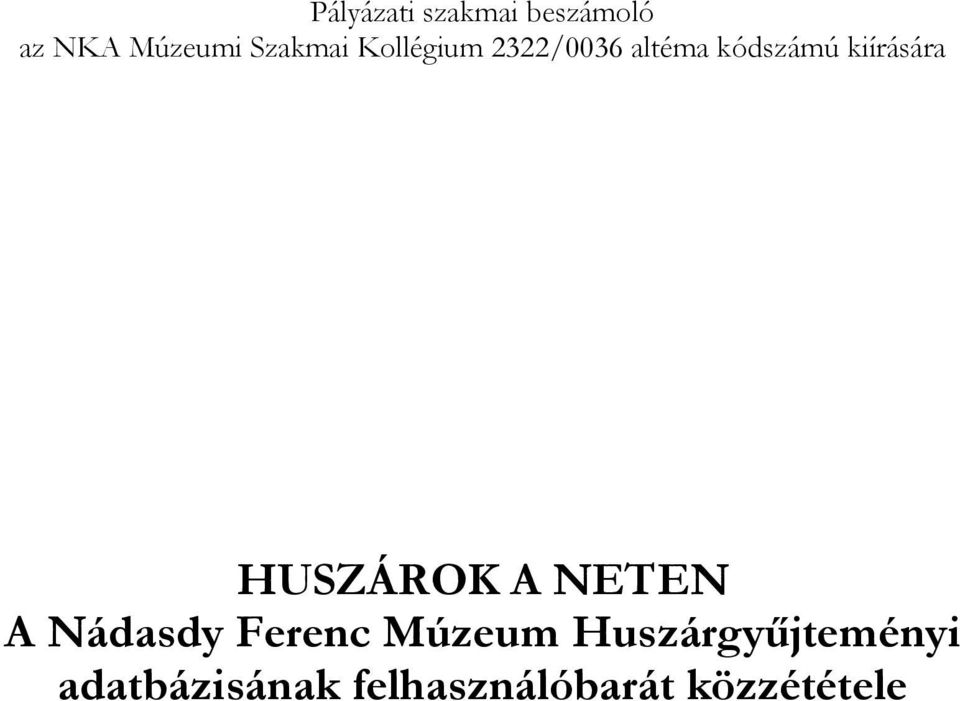 Pályázati szakmai beszámoló
az NKA Múzeumi Szakmai Kollégium 2322/0036 altéma kódszámú kiírására

HUSZÁROK A NETEN
A Nádasdy Ferenc Múzeum Huszárgyűjteményi adatbázisának felhasználóbarát közzététele